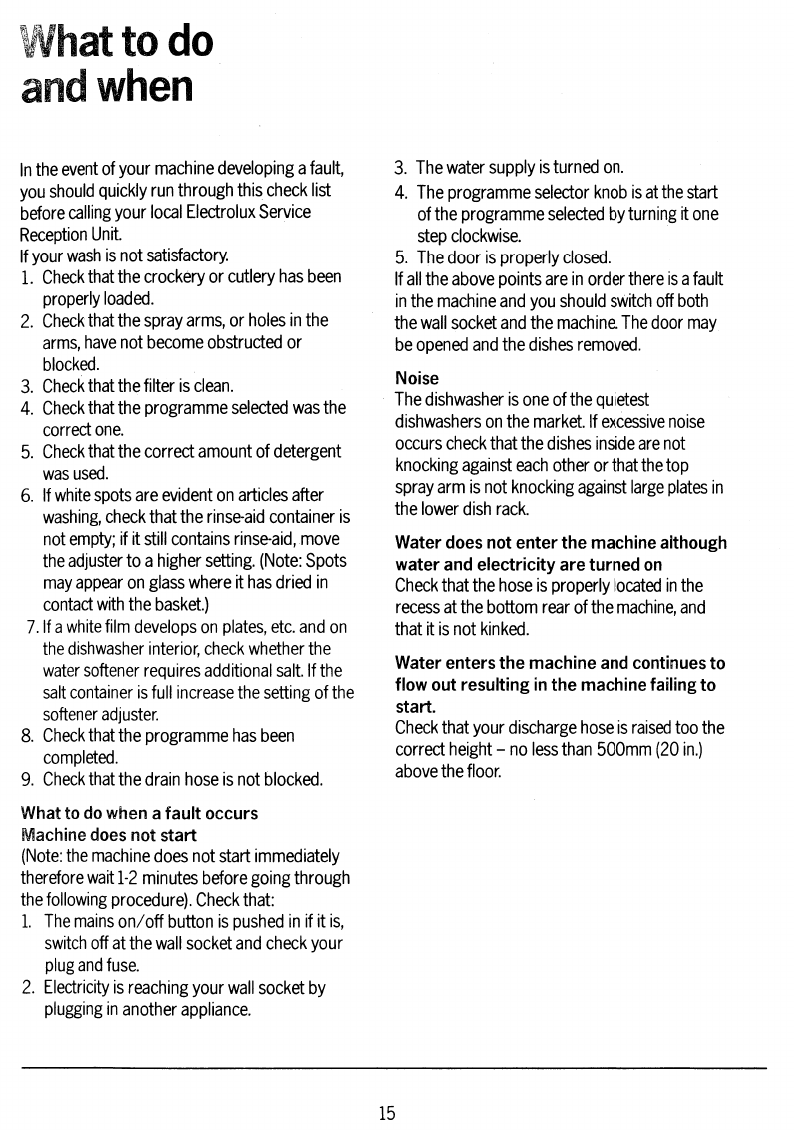 What to do and when

In the event of your machine developing a fault, you should quickly run through this check list before calling your local Electrolux Service Reception Unit.
If your wash is not satisfactory.
1. Check that the crockery or cutlery has been properly loaded.
2. Check that the spray arms, or holes in the arms, have not become obstructed or blocked.
3. Check that the filter is clean.
4. Check that the programme selected was the correct one.
5. Check that the correct amount of detergent was used.
6. If white spots are evident on articles after washing, check that the rinse-aid container is not empty; if it still contains rinse-aid, move the adjuster to a higher setting. (Note: Spots may appear on glass where it has dried in contact with the basket.)
7. If a white film develops on plates, etc. and on the dishwasher interior, check whether the water softener requires additional salt. If the salt container is full increase the setting of the softener adjuster.
8. Check that the programme has been completed.
9. Check that the drain hose is not blocked.

What to do when a fault occurs
Machine does not start
(Note: the machine does not start immediately therefore wait 1-2 minutes before going through the following procedure). Check that:
1. The mains on/off button is pushed in if it is, switch off at the wall socket and check your plug and fuse.
2. Electricity is reaching your wall socket by plugging in another appliance.
3. The water supply is turned on.
4. The programme selector knob is at the start of the programme selected by turning it one step clockwise.
5. The door is properly closed.
If all the above points are in order there is a fault in the machine and you should switch off both the wall socket and the machine. The door may be opened and the dishes removed.

Noise
The dishwasher is one of the quietest dishwashers on the market. If excessive noise occurs check that the dishes inside are not knocking against each other or that the top spray arm is not knocking against large plates in the lower dish rack.

Water does not enter the machine although water and electricity are turned on
Check that the hose is properly located in the recess at the bottom rear of the machine, and that it is not kinked.

Water enters the machine and continues to flow out resulting in the machine failing to start.
Check that your discharge hose is raised too the correct height – no less than 500mm (20 in.) above the floor.

15